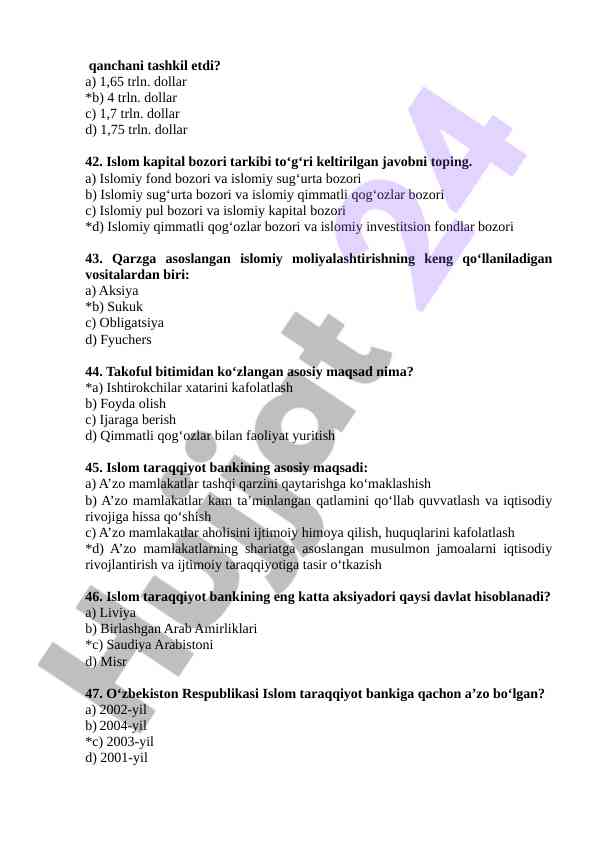 qanchani tashkil etdi?
a) 1,65 trln. dollar
*b) 4 trln. dollar
c) 1,7 trln. dollar
d) 1,75 trln. dollar

42. Islom kapital bozori tarkibi to‘g‘ri keltirilgan javobni toping.
a) Islomiy fond bozori va islomiy sug‘urta bozori
b) Islomiy sug‘urta bozori va islomiy qimmatli qog‘ozlar bozori
c) Islomiy pul bozori va islomiy kapital bozori
*d) Islomiy qimmatli qog‘ozlar bozori va islomiy investitsion fondlar bozori

43. Qarzga asoslangan islomiy moliyalashtirishning keng qo‘llaniladigan vositalardan biri:
a) Aksiya
*b) Sukuk
c) Obligatsiya
d) Fyuchers

44. Takoful bitimidan ko‘zlangan asosiy maqsad nima?
*a) Ishtirokchilar xatarini kafolatlash
b) Foyda olish
c) Ijaraga berish
d) Qimmatli qog‘ozlar bilan faoliyat yuritish

45. Islom taraqqiyot bankining asosiy maqsadi:
a) A’zo mamlakatlar tashqi qarzini qaytarishga ko‘maklashish
b) A’zo mamlakatlar kam ta’minlangan qatlamini qo‘llab quvvatlash va iqtisodiy rivojiga hissa qo‘shish
c) A’zo mamlakatlar aholisini ijtimoiy himoya qilish, huquqlarini kafolatlash
*d) A’zo mamlakatlarning shariatga asoslangan musulmon jamoalarni iqtisodiy rivojlantirish va ijtimoiy taraqqiyotiga tasir o‘tkazish

46. Islom taraqqiyot bankining eng katta aksiyadori qaysi davlat hisoblanadi?
a) Liviya
b) Birlashgan Arab Amirliklari
*c) Saudiya Arabistoni
d) Misr

47. O‘zbekiston Respublikasi Islom taraqqiyot bankiga qachon a’zo bo‘lgan?
a) 2002-yil
b) 2004-yil
*c) 2003-yil
d) 2001-yil

Hujjat 24